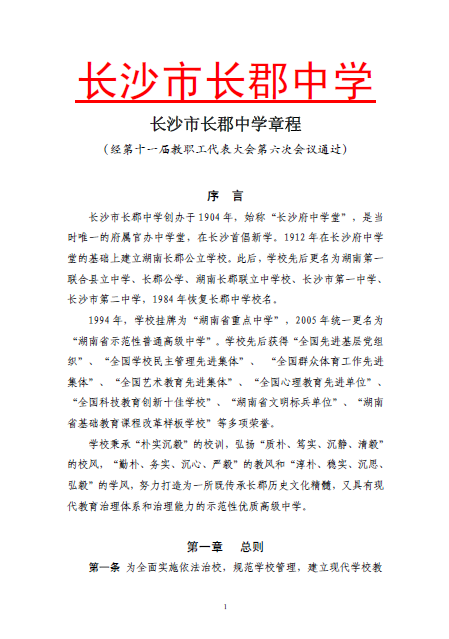 长沙市长郡中学

长沙市长郡中学章程

（经第十一届教职工代表大会第六次会议通过）

序　言

长沙市长郡中学创办于1904年，始称“长沙府中学堂”，是当时唯一的府属官办中学堂，在长沙首倡新学。1912年在长沙府中学堂的基础上建立湖南长郡公立学校。此后，学校先后更名为湖南第一联合县立中学、长郡公学、湖南长郡联立中学校、长沙市第一中学、长沙市第二中学，1984年恢复长郡中学校名。

1994年，学校挂牌为“湖南省重点中学”，2005年统一更名为“湖南省示范性普通高级中学”。学校先后获得“全国先进基层党组织”、“全国学校民主管理先进集体”、“全国群众体育工作先进集体”、“全国艺术教育先进集体”、“全国心理教育先进单位”、“全国科技教育创新十佳学校”、“湖南省文明标兵单位”、“湖南省基础教育课程改革样板学校”等多项荣誉。

学校秉承“朴实沉毅”的校训，弘扬“质朴、笃实、沉静、清毅”的校风，“勤朴、务实、沉心、严毅”的教风和“淳朴、稳实、沉思、弘毅”的学风，努力打造为一所既传承长郡历史文化精髓，又具有现代教育治理体系和治理能力的示范性优质高级中学。

第一章　总则

第一条 为全面实施依法治校，规范学校管理，建立现代学校教

1